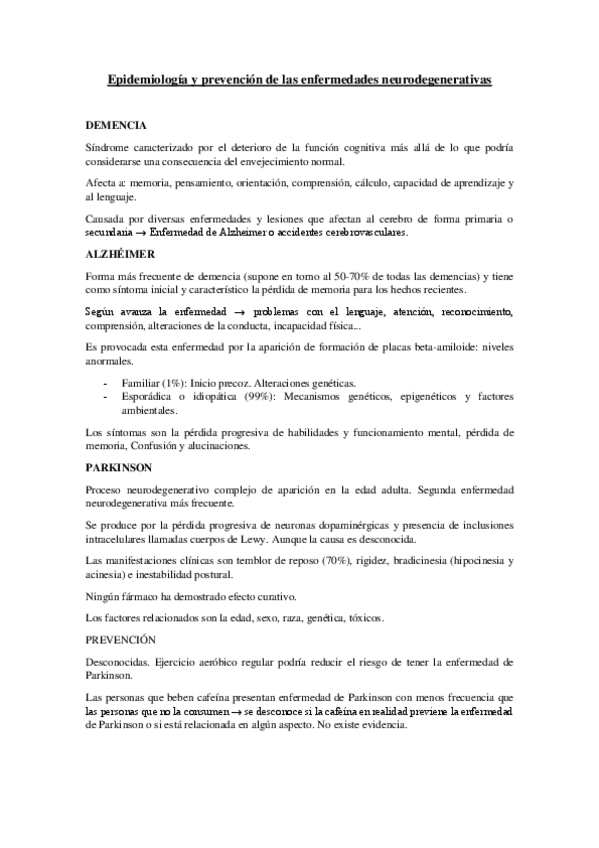 Epidemiología y prevención de las enfermedades neurodegenerativas

DEMENCIA

Síndrome caracterizado por el deterioro de la función cognitiva más allá de lo que podría considerarse una consecuencia del envejecimiento normal.

Afecta a: memoria, pensamiento, orientación, comprensión, cálculo, capacidad de aprendizaje y al lenguaje.

Causada por diversas enfermedades y lesiones que afectan al cerebro de forma primaria o secundaria → Enfermedad de Alzheimer o accidentes cerebrovasculares.

ALZHÉIMER

Forma más frecuente de demencia (supone en torno al 50-70% de todas las demencias) y tiene como síntoma inicial y característico la pérdida de memoria para los hechos recientes.

Según avanza la enfermedad → problemas con el lenguaje, atención, reconocimiento, comprensión, alteraciones de la conducta, incapacidad física...

Es provocada esta enfermedad por la aparición de formación de placas beta-amiloide: niveles anormales.

- Familiar (1%): Inicio precoz. Alteraciones genéticas.
- Esporádica o idiopática (99%): Mecanismos genéticos, epigenéticos y factores ambientales.

Los síntomas son la pérdida progresiva de habilidades y funcionamiento mental, pérdida de memoria, Confusión y alucinaciones.

PARKINSON

Proceso neurodegenerativo complejo de aparición en la edad adulta. Segunda enfermedad neurodegenerativa más frecuente.

Se produce por la pérdida progresiva de neuronas dopaminérgicas y presencia de inclusiones intracelulares llamadas cuerpos de Lewy. Aunque la causa es desconocida.

Las manifestaciones clínicas son temblor de reposo (70%), rigidez, bradicinesia (hipocinesia y acinesia) e inestabilidad postural.

Ningún fármaco ha demostrado efecto curativo.

Los factores relacionados son la edad, sexo, raza, genética, tóxicos.

PREVENCIÓN

Desconocidas. Ejercicio aeróbico regular podría reducir el riesgo de tener la enfermedad de Parkinson.

Las personas que beben cafeína presentan enfermedad de Parkinson con menos frecuencia que las personas que no la consumen → se desconoce si la cafeína en realidad previene la enfermedad de Parkinson o si está relacionada en algún aspecto. No existe evidencia.